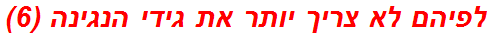 לפיהם לא צריך יותר את גידי הנגינה (6)